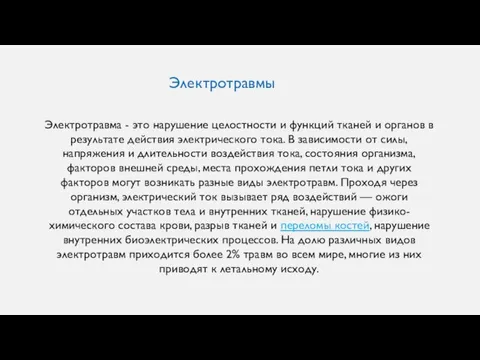 Электротравмы

Электротравма - это нарушение целостности и функций тканей и органов в результате действия электрического тока. В зависимости от силы, напряжения и длительности воздействия тока, состояния организма, факторов внешней среды, места прохождения петли тока и других факторов могут возникать разные виды электротравм. Проходя через организм, электрический ток вызывает ряд воздействий — ожоги отдельных участков тела и внутренних тканей, нарушение физико-химического состава крови, разрыв тканей и переломы костей, нарушение внутренних биоэлектрических процессов. На долю различных видов электротравм приходится более 2% травм во всем мире, многие из них приводят к летальному исходу.